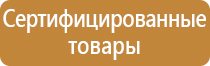 Сертифицированные товары